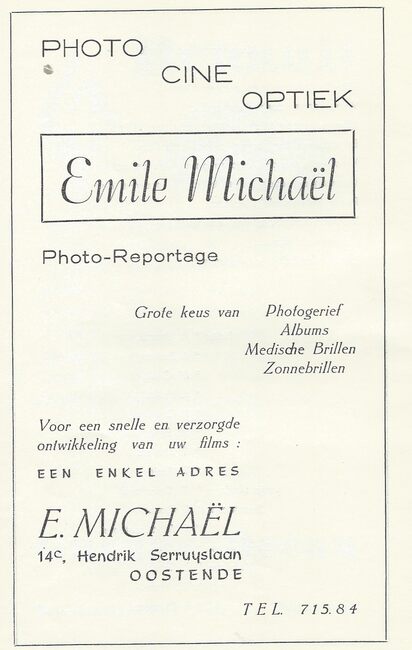 PHOTO
CINE
OPTIEK

Emile Michaël

Photo-Reportage

Grote keus van Photogerief
Albums
Medische Brillen
Zonnebrillen

Voor een snelle en verzorgde ontwikkeling van uw films :

EEN ENKEL ADRES

E. MICHAËL
14c, Hendrik Serruyslaan
OOSTENDE

TEL. 715.84